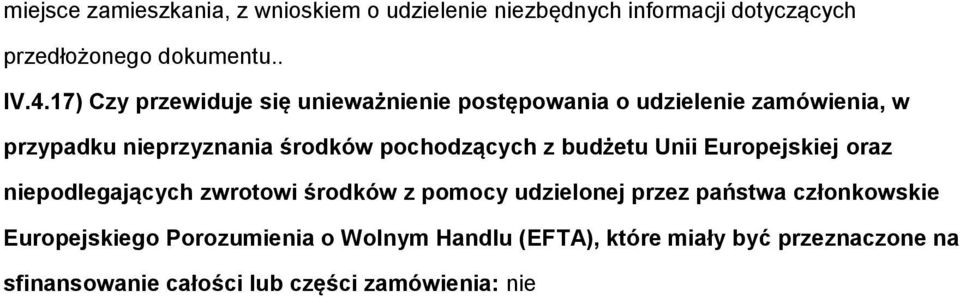 miejsce zamieszkania, z wnioskiem o udzielenie niezbędnych informacji dotyczących przedłożonego dokumentu..

IV.4.17) Czy przewiduje się unieważnienie postępowania o udzielenie zamówienia, w przypadku nieprzyznania środków pochodzących z budżetu Unii Europejskiej oraz niepodlegających zwrotowi środków z pomocy udzielonej przez państwa członkowskie Europejskiego Porozumienia o Wolnym Handlu (EFTA), które miały być przeznaczone na sfinansowanie całości lub części zamówienia: nie